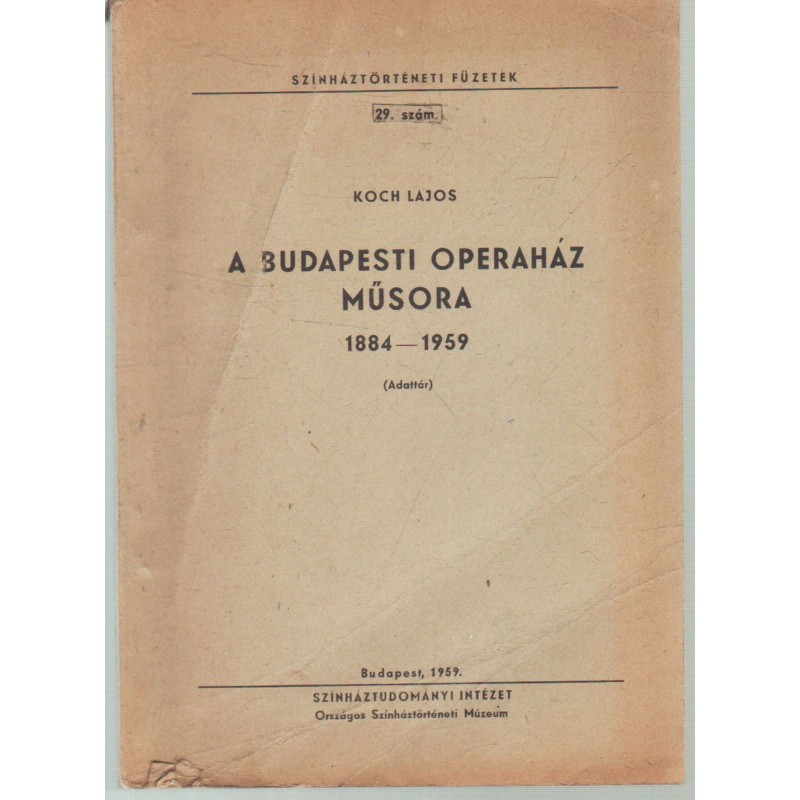 SZÍNHÁZTÖRTÉNETI FÜZETEK

29. szám.

KOCH LAJOS

A BUDAPESTI OPERAHÁZ MŰSORA

1884—1959

(Adattár)

Budapest, 1959.

SZÍNHÁZTUDOMÁNYI INTÉZET
Országos Színháztörténeti Múzeum